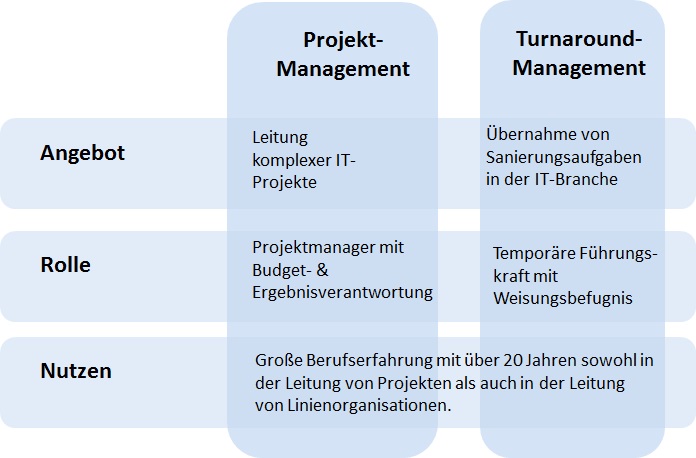 | | Projekt-Management | Turnaround-Management |
|---|---|---|
| Angebot | Leitung komplexer IT-Projekte | Übernahme von Sanierungsaufgaben in der IT-Branche |
| Rolle | Projektmanager mit Budget- & Ergebnisverantwortung | Temporäre Führungskraft mit Weisungsbefugnis |
| Nutzen | Große Berufserfahrung mit über 20 Jahren sowohl in der Leitung von Projekten als auch in der Leitung von Linienorganisationen. | |